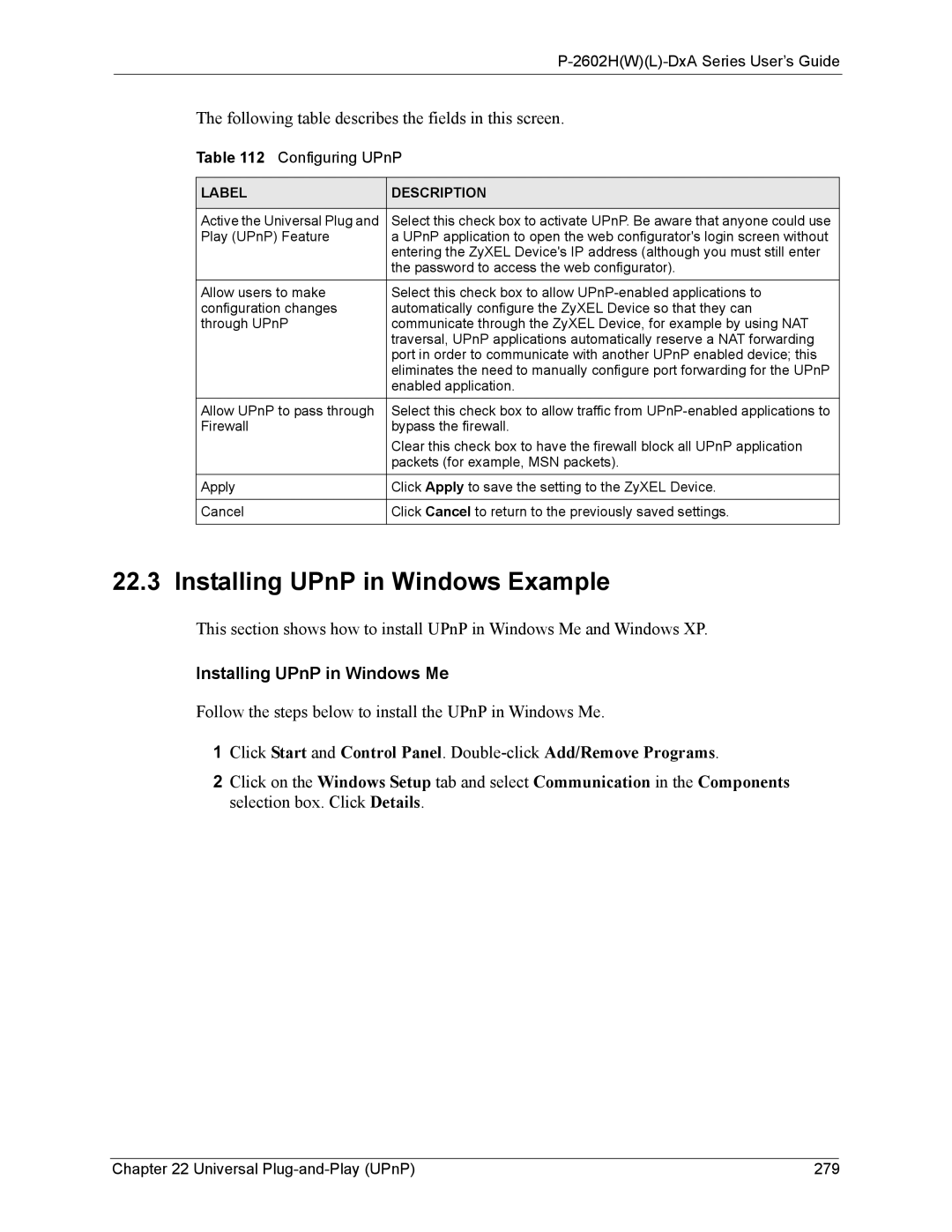 P-2602H(W)(L)-DxA Series User's Guide

The following table describes the fields in this screen.

Table 112 Configuring UPnP

| LABEL | DESCRIPTION |
|---|---|
| Active the Universal Plug and Play (UPnP) Feature | Select this check box to activate UPnP. Be aware that anyone could use a UPnP application to open the web configurator's login screen without entering the ZyXEL Device's IP address (although you must still enter the password to access the web configurator). |
| Allow users to make configuration changes through UPnP | Select this check box to allow UPnP-enabled applications to automatically configure the ZyXEL Device so that they can communicate through the ZyXEL Device, for example by using NAT traversal, UPnP applications automatically reserve a NAT forwarding port in order to communicate with another UPnP enabled device; this eliminates the need to manually configure port forwarding for the UPnP enabled application. |
| Allow UPnP to pass through Firewall | Select this check box to allow traffic from UPnP-enabled applications to bypass the firewall. Clear this check box to have the firewall block all UPnP application packets (for example, MSN packets). |
| Apply | Click Apply to save the setting to the ZyXEL Device. |
| Cancel | Click Cancel to return to the previously saved settings. |

22.3 Installing UPnP in Windows Example

This section shows how to install UPnP in Windows Me and Windows XP.

Installing UPnP in Windows Me

Follow the steps below to install the UPnP in Windows Me.

1 Click Start and Control Panel. Double-click Add/Remove Programs.

2 Click on the Windows Setup tab and select Communication in the Components selection box. Click Details.

Chapter 22 Universal Plug-and-Play (UPnP) 279